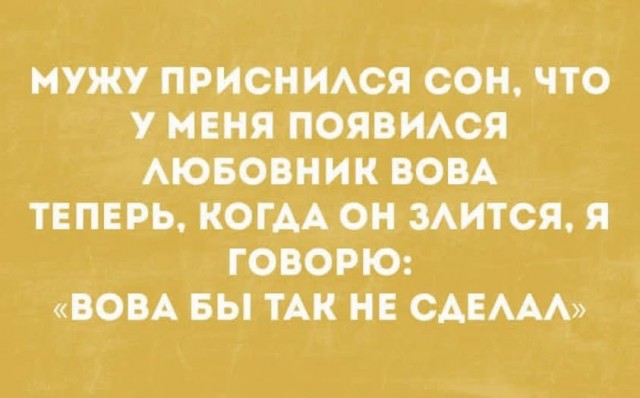 МУЖУ ПРИСНИЛСЯ СОН, ЧТО У МЕНЯ ПОЯВИЛСЯ ЛЮБОВНИК ВОВА
ТЕПЕРЬ, КОГДА ОН ЗЛИТСЯ, Я ГОВОРЮ:
«ВОВА БЫ ТАК НЕ СДЕЛАЛ»